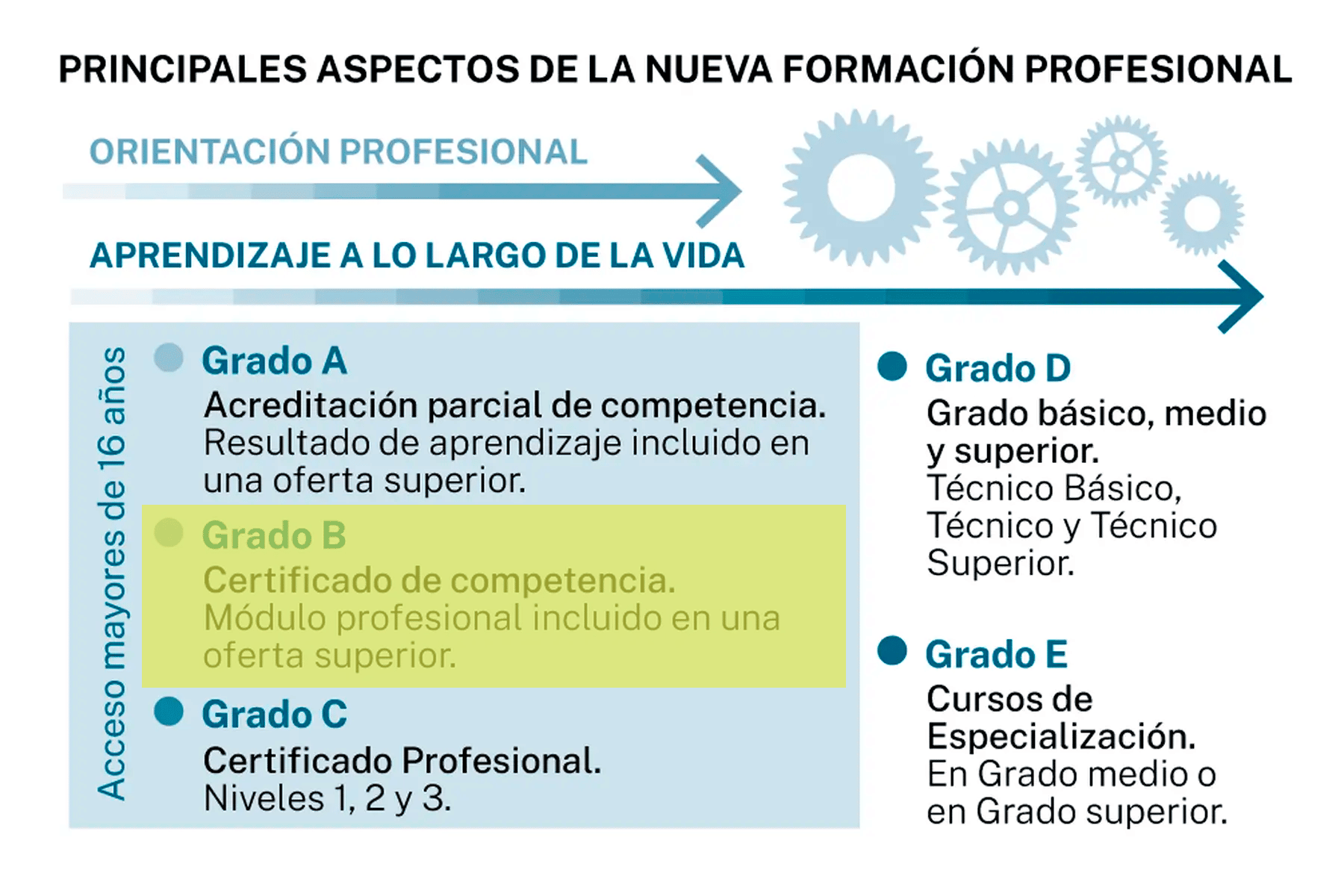 PRINCIPALES ASPECTOS DE LA NUEVA FORMACIÓN PROFESIONAL

ORIENTACIÓN PROFESIONAL

APRENDIZAJE A LO LARGO DE LA VIDA

Acceso mayores de 16 años

Grado A
Acreditación parcial de competencia. Resultado de aprendizaje incluido en una oferta superior.

Grado B
Certificado de competencia. Módulo profesional incluido en una oferta superior.

Grado C
Certificado Profesional. Niveles 1, 2 y 3.

Grado D
Grado básico, medio y superior. Técnico Básico, Técnico y Técnico Superior.

Grado E
Cursos de Especialización. En Grado medio o en Grado superior.